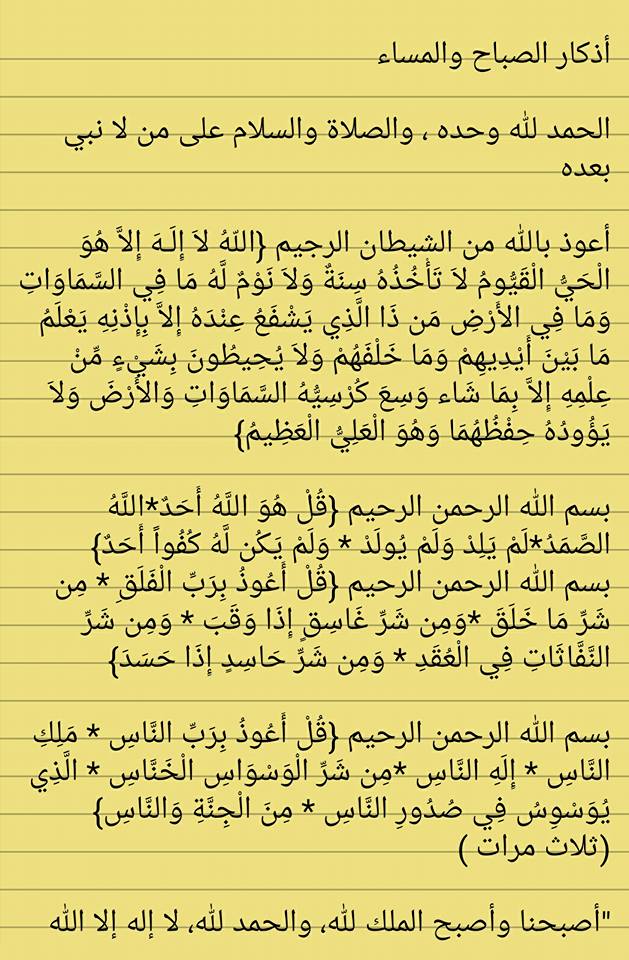 أذكار الصباح والمساء

الحمد لله وحده ، والصلاة والسلام على من لا نبي بعده

أعوذ بالله من الشيطان الرجيم {اللّهُ لاَ إِلَـهَ إِلاَّ هُوَ الْحَيُّ الْقَيُّومُ لاَ تَأْخُذُهُ سِنَةٌ وَلاَ نَوْمٌ لَّهُ مَا فِي السَّمَاوَاتِ وَمَا فِي الأَرْضِ مَن ذَا الَّذِي يَشْفَعُ عِنْدَهُ إِلاَّ بِإِذْنِهِ يَعْلَمُ مَا بَيْنَ أَيْدِيهِمْ وَمَا خَلْفَهُمْ وَلاَ يُحِيطُونَ بِشَيْءٍ مِّنْ عِلْمِهِ إِلاَّ بِمَا شَاء وَسِعَ كُرْسِيُّهُ السَّمَاوَاتِ وَالأَرْضَ وَلاَ يَؤُودُهُ حِفْظُهُمَا وَهُوَ الْعَلِيُّ الْعَظِيمُ}

بسم الله الرحمن الرحيم {قُلْ هُوَ اللَّهُ أَحَدٌ*اللَّهُ الصَّمَدُ*لَمْ يَلِدْ وَلَمْ يُولَدْ * وَلَمْ يَكُن لَّهُ كُفُواً أَحَدٌ}
بسم الله الرحمن الرحيم {قُلْ أَعُوذُ بِرَبِّ الْفَلَقِ * مِن شَرِّ مَا خَلَقَ *وَمِن شَرِّ غَاسِقٍ إِذَا وَقَبَ * وَمِن شَرِّ النَّفَّاثَاتِ فِي الْعُقَدِ * وَمِن شَرِّ حَاسِدٍ إِذَا حَسَدَ}

بسم الله الرحمن الرحيم {قُلْ أَعُوذُ بِرَبِّ النَّاسِ * مَلِكِ النَّاسِ * إِلَهِ النَّاسِ *مِن شَرِّ الْوَسْوَاسِ الْخَنَّاسِ * الَّذِي يُوَسْوِسُ فِي صُدُورِ النَّاسِ * مِنَ الْجِنَّةِ وَالنَّاسِ}
(ثلاث مرات )

"أصبحنا وأصبح الملك لله، والحمد لله، لا إله إلا الله